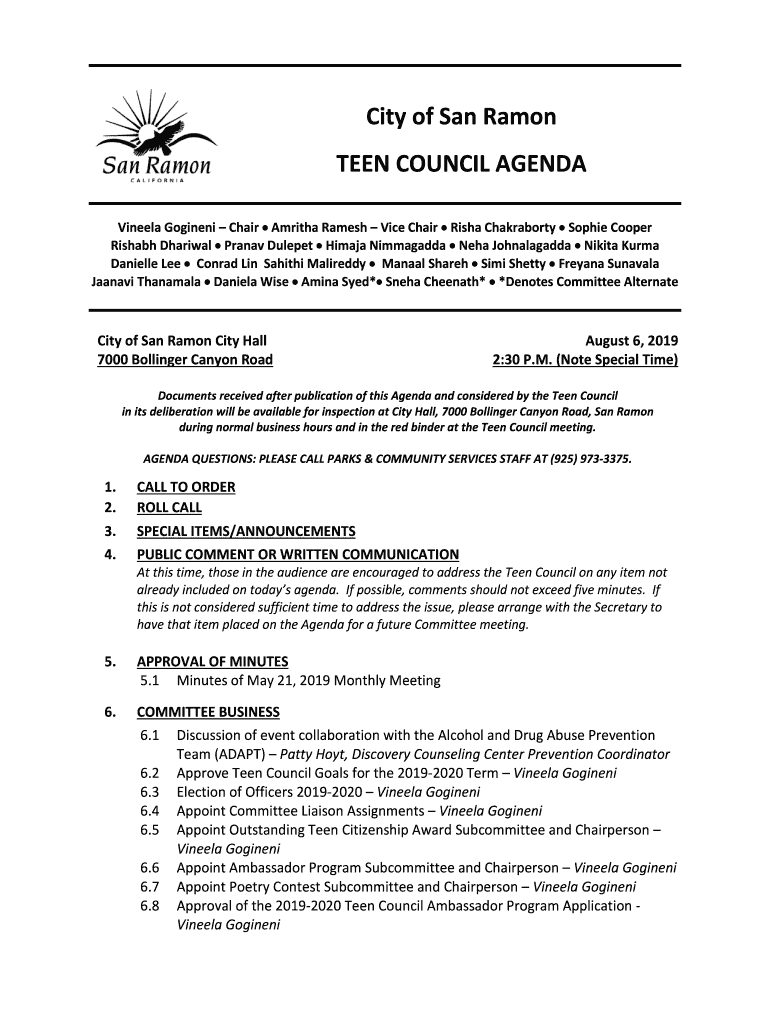 San Ramon
CALIFORNIA

City of San Ramon

TEEN COUNCIL AGENDA

Vineela Gogineni – Chair • Amritha Ramesh – Vice Chair • Risha Chakraborty • Sophie Cooper
Rishabh Dhariwal • Pranav Dulepet • Himaja Nimmagadda • Neha Johnalagadda • Nikita Kurma
Danielle Lee • Conrad Lin Sahithi Malireddy • Manaal Shareh • Simi Shetty • Freyana Sunavala
Jaanavi Thanamala • Daniela Wise • Amina Syed*• Sneha Cheenath* • *Denotes Committee Alternate

City of San Ramon City Hall
7000 Bollinger Canyon Road

August 6, 2019
2:30 P.M. (Note Special Time)

Documents received after publication of this Agenda and considered by the Teen Council in its deliberation will be available for inspection at City Hall, 7000 Bollinger Canyon Road, San Ramon during normal business hours and in the red binder at the Teen Council meeting.

AGENDA QUESTIONS: PLEASE CALL PARKS & COMMUNITY SERVICES STAFF AT (925) 973-3375.

1. CALL TO ORDER
2. ROLL CALL
3. SPECIAL ITEMS/ANNOUNCEMENTS
4. PUBLIC COMMENT OR WRITTEN COMMUNICATION
At this time, those in the audience are encouraged to address the Teen Council on any item not already included on today's agenda. If possible, comments should not exceed five minutes. If this is not considered sufficient time to address the issue, please arrange with the Secretary to have that item placed on the Agenda for a future Committee meeting.

5. APPROVAL OF MINUTES
5.1 Minutes of May 21, 2019 Monthly Meeting

6. COMMITTEE BUSINESS
6.1 Discussion of event collaboration with the Alcohol and Drug Abuse Prevention Team (ADAPT) – Patty Hoyt, Discovery Counseling Center Prevention Coordinator
6.2 Approve Teen Council Goals for the 2019-2020 Term – Vineela Gogineni
6.3 Election of Officers 2019-2020 – Vineela Gogineni
6.4 Appoint Committee Liaison Assignments – Vineela Gogineni
6.5 Appoint Outstanding Teen Citizenship Award Subcommittee and Chairperson – Vineela Gogineni
6.6 Appoint Ambassador Program Subcommittee and Chairperson – Vineela Gogineni
6.7 Appoint Poetry Contest Subcommittee and Chairperson – Vineela Gogineni
6.8 Approval of the 2019-2020 Teen Council Ambassador Program Application - Vineela Gogineni